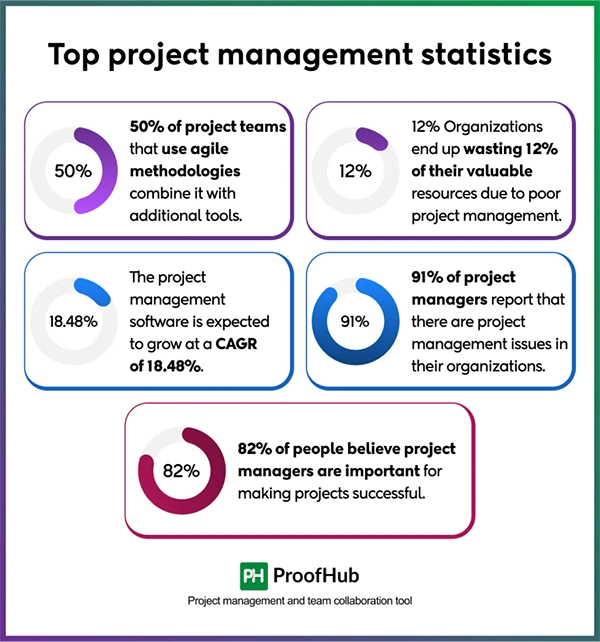 Top project management statistics

50%

50% of project teams that use agile methodologies combine it with additional tools.

12%

12% Organizations end up wasting 12% of their valuable resources due to poor project management.

18.48%

The project management software is expected to grow at a CAGR of 18.48%.

91%

91% of project managers report that there are project management issues in their organizations.

82%

82% of people believe project managers are important for making projects successful.

PH ProofHub

Project management and team collaboration tool